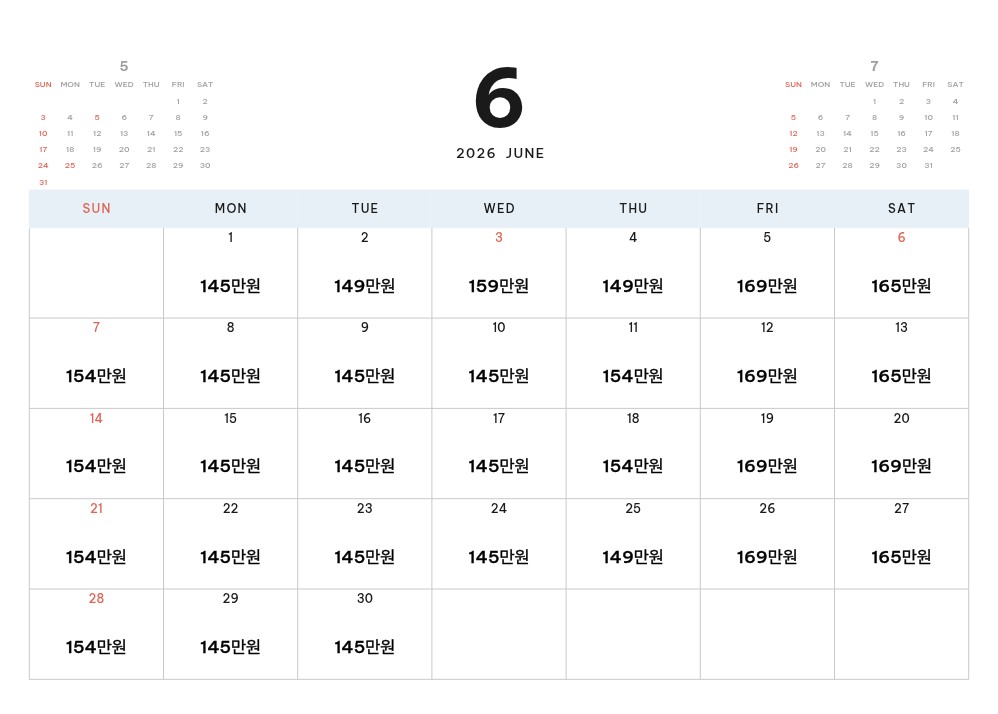 5

| SUN | MON | TUE | WED | THU | FRI | SAT |
|---|---|---|---|---|---|---|
| | | | | | 1 | 2 |
| 3 | 4 | 5 | 6 | 7 | 8 | 9 |
| 10 | 11 | 12 | 13 | 14 | 15 | 16 |
| 17 | 18 | 19 | 20 | 21 | 22 | 23 |
| 24 | 25 | 26 | 27 | 28 | 29 | 30 |
| 31 | | | | | | |

6

2026 JUNE

7

| SUN | MON | TUE | WED | THU | FRI | SAT |
|---|---|---|---|---|---|---|
| | | | 1 | 2 | 3 | 4 |
| 5 | 6 | 7 | 8 | 9 | 10 | 11 |
| 12 | 13 | 14 | 15 | 16 | 17 | 18 |
| 19 | 20 | 21 | 22 | 23 | 24 | 25 |
| 26 | 27 | 28 | 29 | 30 | 31 | |

| SUN | MON | TUE | WED | THU | FRI | SAT |
|---|---|---|---|---|---|---|
| | 1 145만원 | 2 149만원 | 3 159만원 | 4 149만원 | 5 169만원 | 6 165만원 |
| 7 154만원 | 8 145만원 | 9 145만원 | 10 145만원 | 11 154만원 | 12 169만원 | 13 165만원 |
| 14 154만원 | 15 145만원 | 16 145만원 | 17 145만원 | 18 154만원 | 19 169만원 | 20 169만원 |
| 21 154만원 | 22 145만원 | 23 145만원 | 24 145만원 | 25 149만원 | 26 169만원 | 27 165만원 |
| 28 154만원 | 29 145만원 | 30 145만원 | | | | |